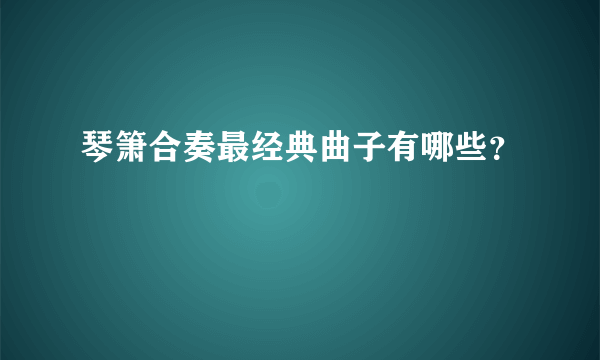 琴箫合奏最经典曲子有哪些?